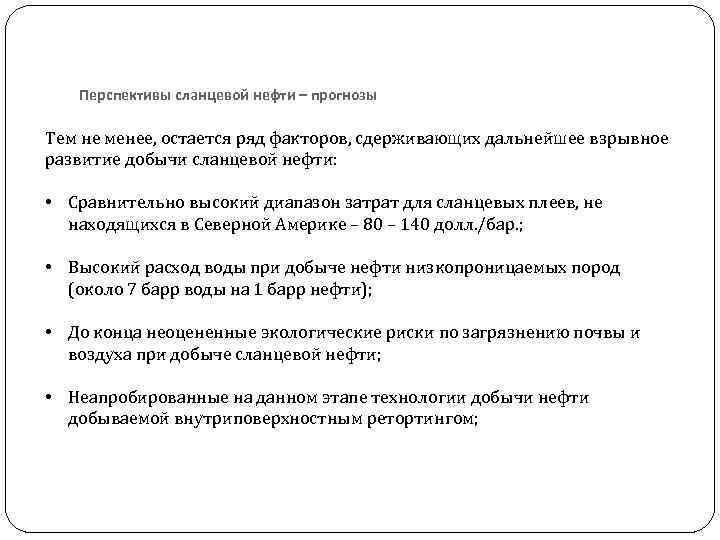 Перспективы сланцевой нефти – прогнозы

Тем не менее, остается ряд факторов, сдерживающих дальнейшее взрывное развитие добычи сланцевой нефти:

• Сравнительно высокий диапазон затрат для сланцевых плеев, не находящихся в Северной Америке – 80 – 140 долл./бар.;

• Высокий расход воды при добыче нефти низкопроницаемых пород (около 7 барр воды на 1 барр нефти);

• До конца неоцененные экологические риски по загрязнению почвы и воздуха при добыче сланцевой нефти;

• Неапробированные на данном этапе технологии добычи нефти добываемой внутриповерхностным ретортингом;